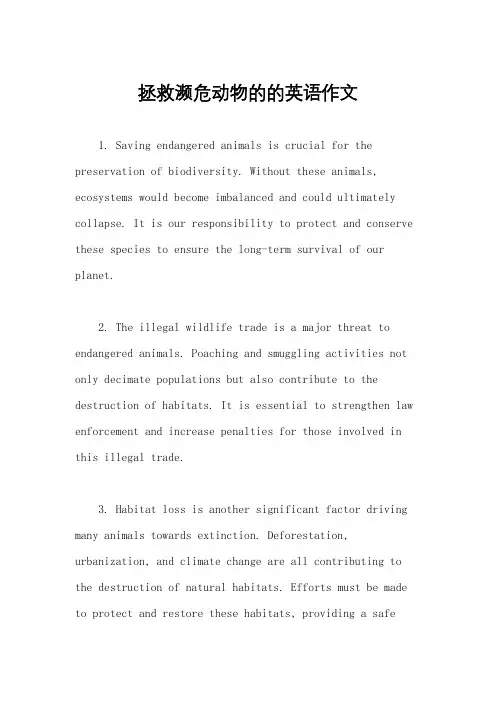 拯救濒危动物的的英语作文

1. Saving endangered animals is crucial for the preservation of biodiversity. Without these animals, ecosystems would become imbalanced and could ultimately collapse. It is our responsibility to protect and conserve these species to ensure the long-term survival of our planet.

2. The illegal wildlife trade is a major threat to endangered animals. Poaching and smuggling activities not only decimate populations but also contribute to the destruction of habitats. It is essential to strengthen law enforcement and increase penalties for those involved in this illegal trade.

3. Habitat loss is another significant factor driving many animals towards extinction. Deforestation, urbanization, and climate change are all contributing to the destruction of natural habitats. Efforts must be made to protect and restore these habitats, providing a safe